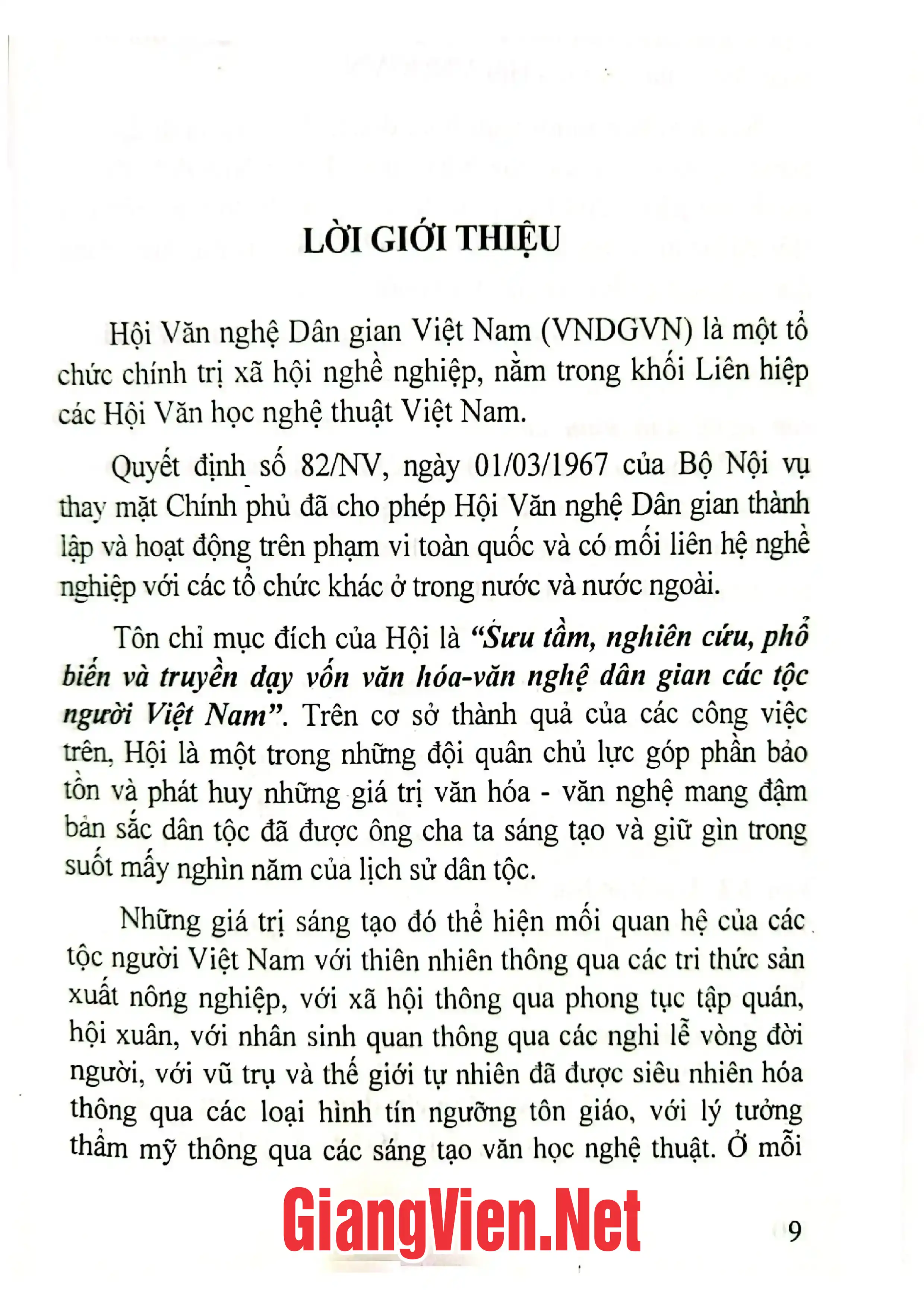 LỜI GIỚI THIỆU

Hội Văn nghệ Dân gian Việt Nam (VNDGVN) là một tổ chức chính trị xã hội nghề nghiệp, nằm trong khối Liên hiệp các Hội Văn học nghệ thuật Việt Nam.

Quyết định số 82/NV, ngày 01/03/1967 của Bộ Nội vụ thay mặt Chính phủ đã cho phép Hội Văn nghệ Dân gian thành lập và hoạt động trên phạm vi toàn quốc và có mối liên hệ nghề nghiệp với các tổ chức khác ở trong nước và nước ngoài.

Tôn chỉ mục đích của Hội là "Sưu tầm, nghiên cứu, phổ biến và truyền dạy vốn văn hóa-văn nghệ dân gian các tộc người Việt Nam". Trên cơ sở thành quả của các công việc trên, Hội là một trong những đội quân chủ lực góp phần bảo tồn và phát huy những giá trị văn hóa - văn nghệ mang đậm bản sắc dân tộc đã được ông cha ta sáng tạo và giữ gìn trong suốt mấy nghìn năm của lịch sử dân tộc.

Những giá trị sáng tạo đó thể hiện mối quan hệ của các tộc người Việt Nam với thiên nhiên thông qua các tri thức sản xuất nông nghiệp, với xã hội thông qua phong tục tập quán, hội xuân, với nhân sinh quan thông qua các nghi lễ vòng đời người, với vũ trụ và thế giới tự nhiên đã được siêu nhiên hóa thông qua các loại hình tín ngưỡng tôn giáo, với lý tưởng thẩm mỹ thông qua các sáng tạo văn học nghệ thuật. Ở mỗi

9

GiangVien.Net